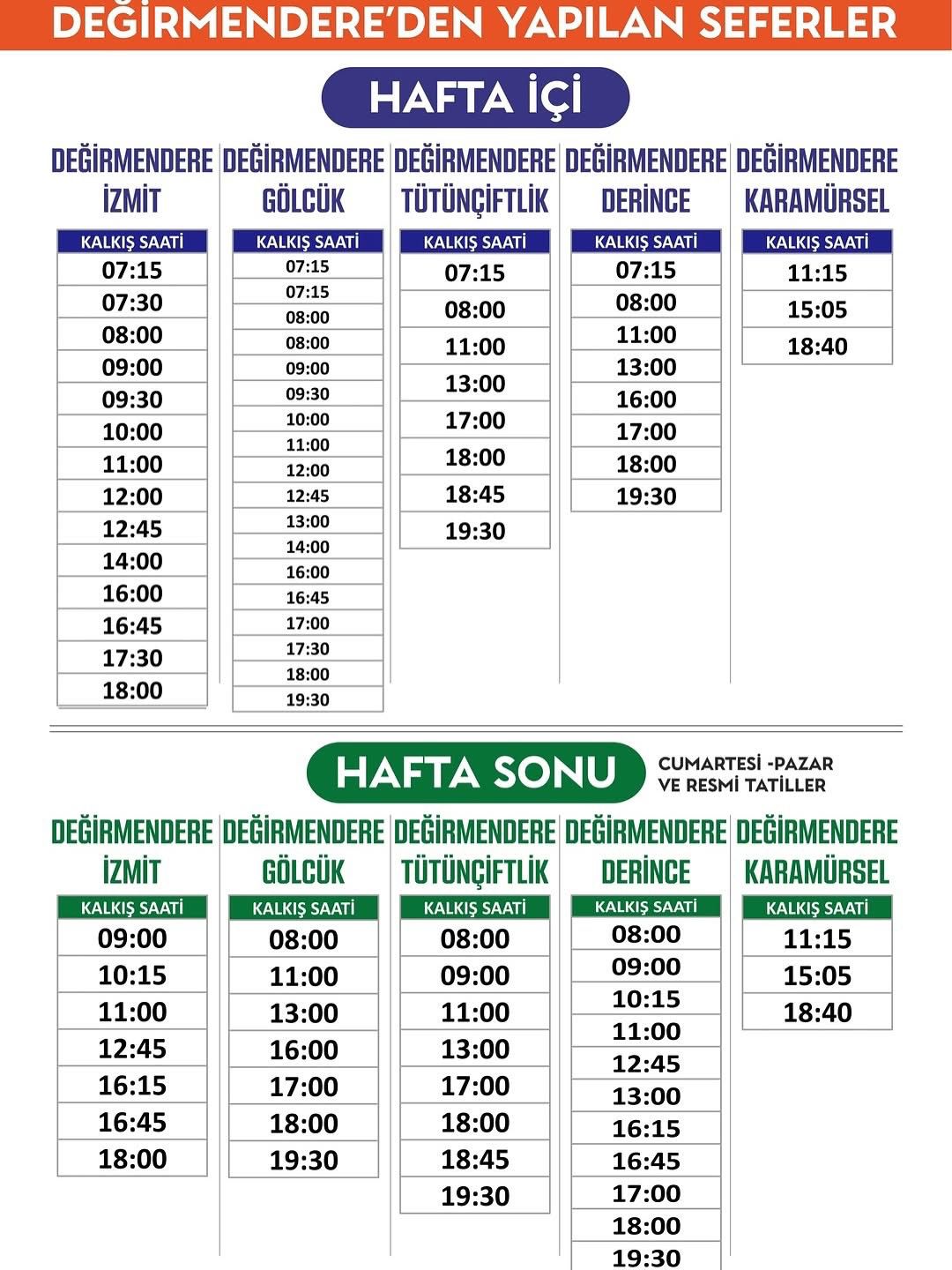 DEĞİRMENDERE'DEN YAPILAN SEFERLER

HAFTA İÇİ

DEĞİRMENDERE İZMİT

| KALKIŞ SAATİ |
|---|
| 07:15 |
| 07:30 |
| 08:00 |
| 09:00 |
| 09:30 |
| 10:00 |
| 11:00 |
| 12:00 |
| 12:45 |
| 14:00 |
| 16:00 |
| 16:45 |
| 17:30 |
| 18:00 |

DEĞİRMENDERE GÖLCÜK

| KALKIŞ SAATİ |
|---|
| 07:15 |
| 07:15 |
| 08:00 |
| 08:00 |
| 09:00 |
| 09:30 |
| 10:00 |
| 11:00 |
| 12:00 |
| 12:45 |
| 13:00 |
| 14:00 |
| 16:00 |
| 16:45 |
| 17:00 |
| 17:30 |
| 18:00 |
| 19:30 |

DEĞİRMENDERE TÜTÜNÇİFTLİK

| KALKIŞ SAATİ |
|---|
| 07:15 |
| 08:00 |
| 11:00 |
| 13:00 |
| 17:00 |
| 18:00 |
| 18:45 |
| 19:30 |

DEĞİRMENDERE DERİNCE

| KALKIŞ SAATİ |
|---|
| 07:15 |
| 08:00 |
| 11:00 |
| 13:00 |
| 16:00 |
| 17:00 |
| 18:00 |
| 19:30 |

DEĞİRMENDERE KARAMÜRSEL

| KALKIŞ SAATİ |
|---|
| 11:15 |
| 15:05 |
| 18:40 |

HAFTA SONU

CUMARTESİ -PAZAR VE RESMİ TATİLLER

DEĞİRMENDERE İZMİT

| KALKIŞ SAATİ |
|---|
| 09:00 |
| 10:15 |
| 11:00 |
| 12:45 |
| 16:15 |
| 16:45 |
| 18:00 |

DEĞİRMENDERE GÖLCÜK

| KALKIŞ SAATİ |
|---|
| 08:00 |
| 11:00 |
| 13:00 |
| 16:00 |
| 17:00 |
| 18:00 |
| 19:30 |

DEĞİRMENDERE TÜTÜNÇİFTLİK

| KALKIŞ SAATİ |
|---|
| 08:00 |
| 09:00 |
| 11:00 |
| 13:00 |
| 17:00 |
| 18:00 |
| 18:45 |
| 19:30 |

DEĞİRMENDERE DERİNCE

| KALKIŞ SAATİ |
|---|
| 08:00 |
| 09:00 |
| 10:15 |
| 11:00 |
| 12:45 |
| 13:00 |
| 16:15 |
| 16:45 |
| 17:00 |
| 18:00 |
| 19:30 |

DEĞİRMENDERE KARAMÜRSEL

| KALKIŞ SAATİ |
|---|
| 11:15 |
| 15:05 |
| 18:40 |